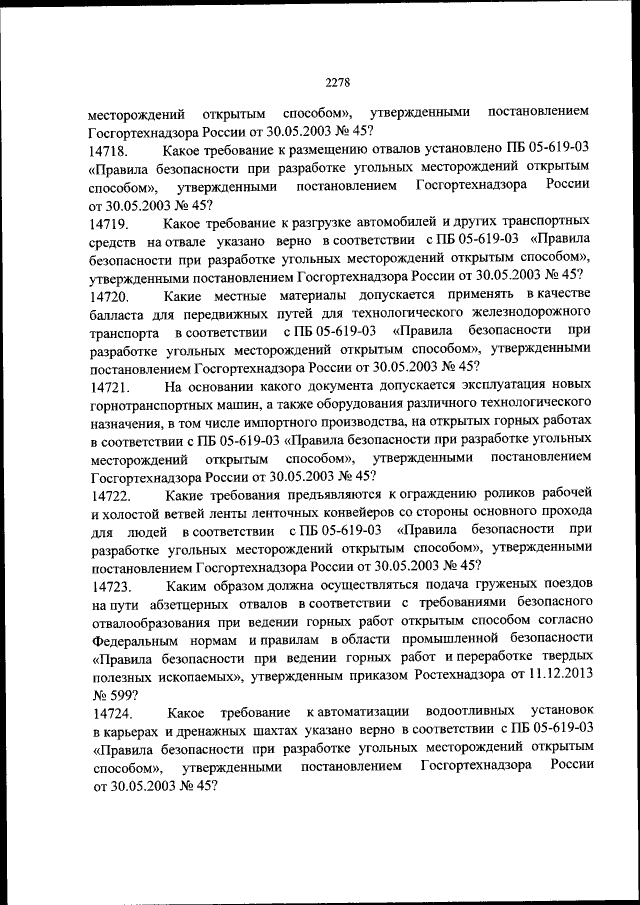 2278

месторождений открытым способом», утвержденными постановлением Госгортехнадзора России от 30.05.2003 № 45?

14718. Какое требование к размещению отвалов установлено ПБ 05-619-03 «Правила безопасности при разработке угольных месторождений открытым способом», утвержденными постановлением Госгортехнадзора России от 30.05.2003 № 45?

14719. Какое требование к разгрузке автомобилей и других транспортных средств на отвале указано верно в соответствии с ПБ 05-619-03 «Правила безопасности при разработке угольных месторождений открытым способом», утвержденными постановлением Госгортехнадзора России от 30.05.2003 № 45?

14720. Какие местные материалы допускается применять в качестве балласта для передвижных путей для технологического железнодорожного транспорта в соответствии с ПБ 05-619-03 «Правила безопасности при разработке угольных месторождений открытым способом», утвержденными постановлением Госгортехнадзора России от 30.05.2003 № 45?

14721. На основании какого документа допускается эксплуатация новых горнотранспортных машин, а также оборудования различного технологического назначения, в том числе импортного производства, на открытых горных работах в соответствии с ПБ 05-619-03 «Правила безопасности при разработке угольных месторождений открытым способом», утвержденными постановлением Госгортехнадзора России от 30.05.2003 № 45?

14722. Какие требования предъявляются к ограждению роликов рабочей и холостой ветвей ленты ленточных конвейеров со стороны основного прохода для людей в соответствии с ПБ 05-619-03 «Правила безопасности при разработке угольных месторождений открытым способом», утвержденными постановлением Госгортехнадзора России от 30.05.2003 № 45?

14723. Каким образом должна осуществляться подача груженых поездов на пути абзетцерных отвалов в соответствии с требованиями безопасного отвалообразования при ведении горных работ открытым способом согласно Федеральным нормам и правилам в области промышленной безопасности «Правила безопасности при ведении горных работ и переработке твердых полезных ископаемых», утвержденным приказом Ростехнадзора от 11.12.2013 № 599?

14724. Какое требование к автоматизации водоотливных установок в карьерах и дренажных шахтах указано верно в соответствии с ПБ 05-619-03 «Правила безопасности при разработке угольных месторождений открытым способом», утвержденными постановлением Госгортехнадзора России от 30.05.2003 № 45?